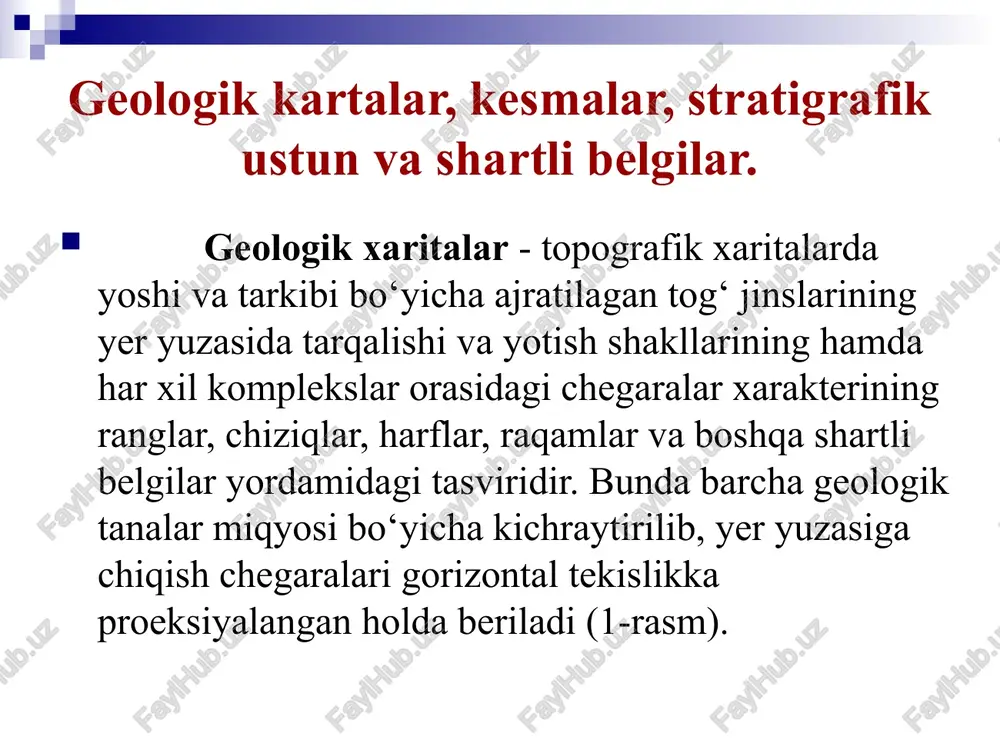 Geologik kartalar, kesmalar, stratigrafik ustun va shartli belgilar.

Geologik xaritalar - topografik xaritalarda yoshi va tarkibi bo‘yicha ajratilagan tog‘ jinslarining yer yuzasida tarqalishi va yotish shakllarining hamda har xil komplekslar orasidagi chegaralar xarakterining ranglar, chiziqlar, harflar, raqamlar va boshqa shartli belgilar yordamidagi tasviridir. Bunda barcha geologik tanalar miqyosi bo‘yicha kichraytirilib, yer yuzasiga chiqish chegaralari gorizontal tekislikka proeksiyalangan holda beriladi (1-rasm).

FaylHub.uz